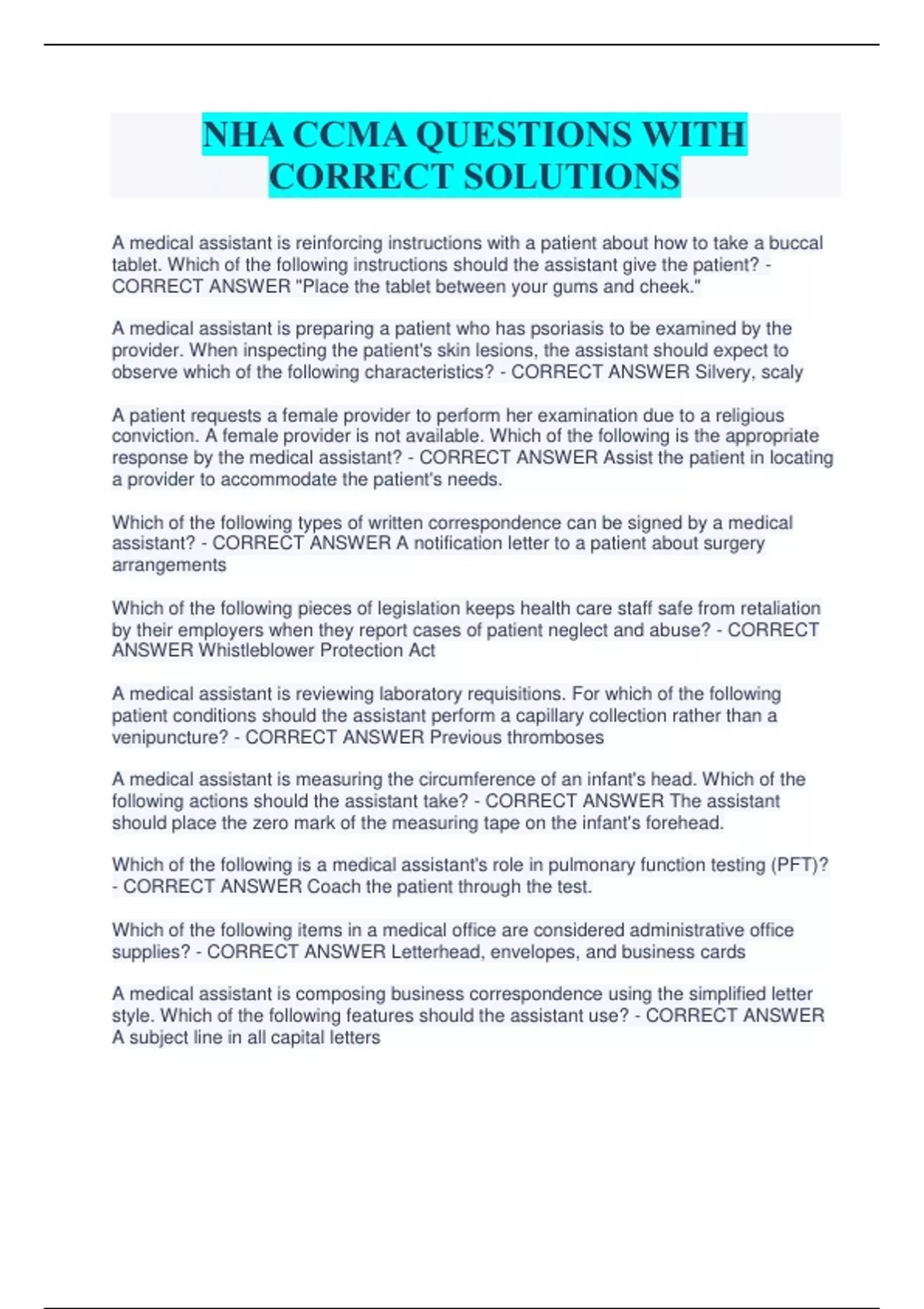 NHA CCMA QUESTIONS WITH CORRECT SOLUTIONS

A medical assistant is reinforcing instructions with a patient about how to take a buccal tablet. Which of the following instructions should the assistant give the patient? - CORRECT ANSWER "Place the tablet between your gums and cheek."

A medical assistant is preparing a patient who has psoriasis to be examined by the provider. When inspecting the patient's skin lesions, the assistant should expect to observe which of the following characteristics? - CORRECT ANSWER Silvery, scaly

A patient requests a female provider to perform her examination due to a religious conviction. A female provider is not available. Which of the following is the appropriate response by the medical assistant? - CORRECT ANSWER Assist the patient in locating a provider to accommodate the patient's needs.

Which of the following types of written correspondence can be signed by a medical assistant? - CORRECT ANSWER A notification letter to a patient about surgery arrangements

Which of the following pieces of legislation keeps health care staff safe from retaliation by their employers when they report cases of patient neglect and abuse? - CORRECT ANSWER Whistleblower Protection Act

A medical assistant is reviewing laboratory requisitions. For which of the following patient conditions should the assistant perform a capillary collection rather than a venipuncture? - CORRECT ANSWER Previous thromboses

A medical assistant is measuring the circumference of an infant's head. Which of the following actions should the assistant take? - CORRECT ANSWER The assistant should place the zero mark of the measuring tape on the infant's forehead.

Which of the following is a medical assistant's role in pulmonary function testing (PFT)? - CORRECT ANSWER Coach the patient through the test.

Which of the following items in a medical office are considered administrative office supplies? - CORRECT ANSWER Letterhead, envelopes, and business cards

A medical assistant is composing business correspondence using the simplified letter style. Which of the following features should the assistant use? - CORRECT ANSWER A subject line in all capital letters